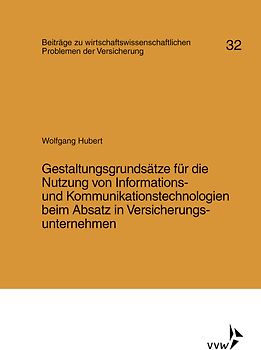 Beiträge zu wirtschaftswissenschaftlichen Problemen der Versicherung

32

Wolfgang Hubert

Gestaltungsgrundsätze für die Nutzung von Informations- und Kommunikationstechnologien beim Absatz in Versicherungsunternehmen

VVW